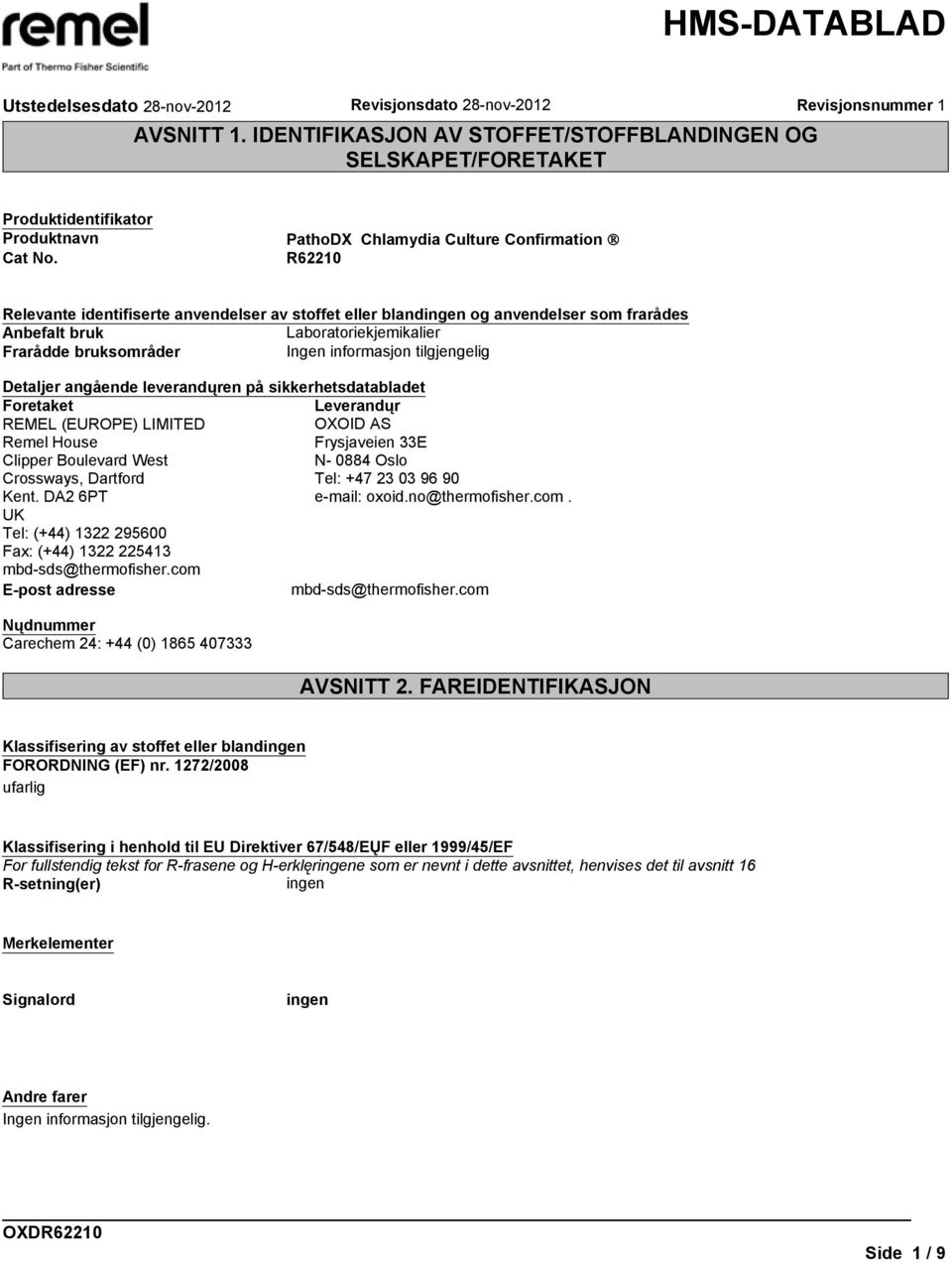 remel
Part of Thermo Fisher Scientific

HMS-DATABLAD

Utstedelsesdato 28-nov-2012 Revisjonsdato 28-nov-2012 Revisjonsnummer 1

AVSNITT 1. IDENTIFIKASJON AV STOFFET/STOFFBLANDINGEN OG SELSKAPET/FORETAKET

Produktidentifikator
Produktnavn PathoDX Chlamydia Culture Confirmation ®
Cat No. R62210

Relevante identifiserte anvendelser av stoffet eller blandingen og anvendelser som frarådes
Anbefalt bruk Laboratoriekjemikalier
Frarådde bruksområder Ingen informasjon tilgjengelig

Detaljer angående leverandųren på sikkerhetsdatabladet
Foretaket
REMEL (EUROPE) LIMITED
Remel House
Clipper Boulevard West
Crossways, Dartford
Kent. DA2 6PT
UK
Tel: (+44) 1322 295600
Fax: (+44) 1322 225413
mbd-sds@thermofisher.com

Leverandųr
OXOID AS
Frysjaveien 33E
N- 0884 Oslo
Tel: +47 23 03 96 90
e-mail: oxoid.no@thermofisher.com .

E-post adresse mbd-sds@thermofisher.com

Nųdnummer
Carechem 24: +44 (0) 1865 407333

AVSNITT 2. FAREIDENTIFIKASJON

Klassifisering av stoffet eller blandingen
FORORDNING (EF) nr. 1272/2008
ufarlig

Klassifisering i henhold til EU Direktiver 67/548/EŲF eller 1999/45/EF
For fullstendig tekst for R-frasene og H-erklęringene som er nevnt i dette avsnittet, henvises det til avsnitt 16
R-setning(er) ingen

Merkelementer

Signalord ingen

Andre farer
Ingen informasjon tilgjengelig.

OXDR62210

Side 1 / 9